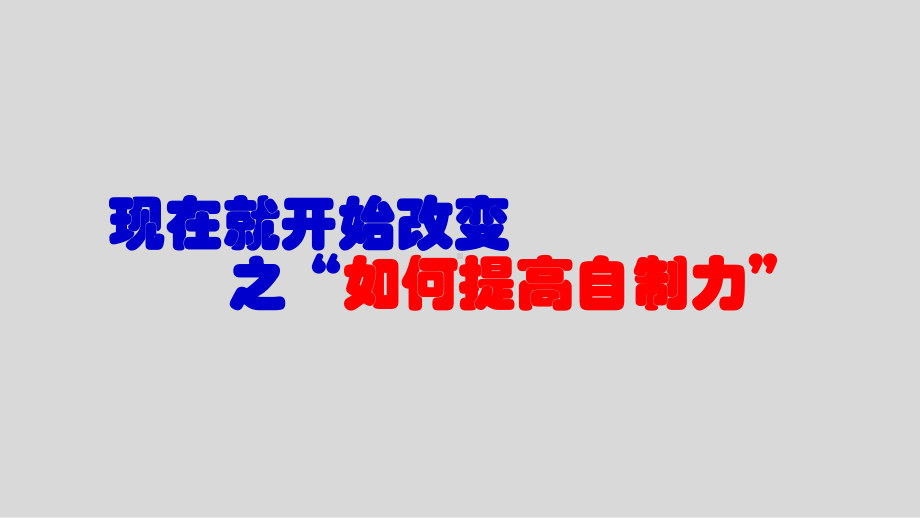 现在就开始改变

之“如何提高自制力”